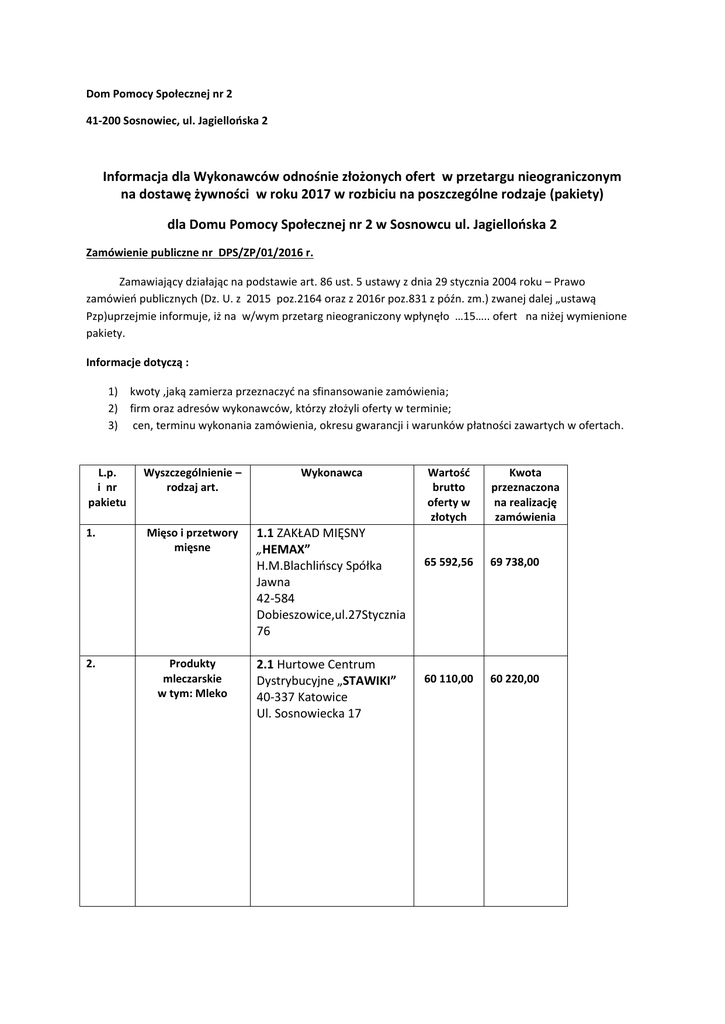 Dom Pomocy Społecznej nr 2

41-200 Sosnowiec, ul. Jagiellońska 2

Informacja dla Wykonawców odnośnie złożonych ofert w przetargu nieograniczonym na dostawę żywności w roku 2017 w rozbiciu na poszczególne rodzaje (pakiety)

dla Domu Pomocy Społecznej nr 2 w Sosnowcu ul. Jagiellońska 2

Zamówienie publiczne nr DPS/ZP/01/2016 r.

Zamawiający działając na podstawie art. 86 ust. 5 ustawy z dnia 29 stycznia 2004 roku – Prawo zamówień publicznych (Dz. U. z 2015 poz.2164 oraz z 2016r poz.831 z późn. zm.) zwanej dalej „ustawą Pzp)uprzejmie informuje, iż na w/wym przetarg nieograniczony wpłynęło …15….. ofert na niżej wymienione pakiety.

Informacje dotyczą :

1) kwoty ,jaką zamierza przeznaczyć na sfinansowanie zamówienia;
2) firm oraz adresów wykonawców, którzy złożyli oferty w terminie;
3) cen, terminu wykonania zamówienia, okresu gwarancji i warunków płatności zawartych w ofertach.

| L.p. i nr pakietu | Wyszczególnienie – rodzaj art. | Wykonawca | Wartość brutto oferty w złotych | Kwota przeznaczona na realizację zamówienia |
|---|---|---|---|---|
| 1. | Mięso i przetwory mięsne | 1.1 ZAKŁAD MIĘSNY „HEMAX” H.M.Blachlińscy Spółka Jawna 42-584 Dobieszowice,ul.27Stycznia 76 | 65 592,56 | 69 738,00 |
| 2. | Produkty mleczarskie w tym: Mleko | 2.1 Hurtowe Centrum Dystrybucyjne „STAWIKI” 40-337 Katowice Ul. Sosnowiecka 17 | 60 110,00 | 60 220,00 |